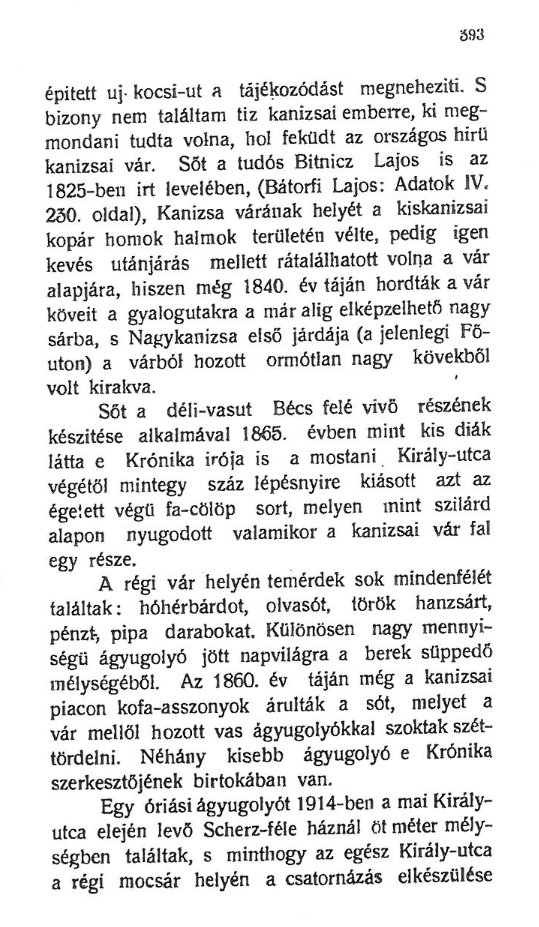 393

épitett uj kocsi-ut a tájékozódást megneheziti. S bizony nem találtam tiz kanizsai emberre, ki megmondani tudta volna, hol feküdt az országos hirü kanizsai vár. Sőt a tudós Bitnicz Lajos is az 1825-ben irt levelében, (Bátorfi Lajos: Adatok IV. 230. oldal), Kanizsa várának helyét a kiskanizsai kopár homok halmok területén vélte, pedig igen kevés utánjárás mellett rátalálhatott volna a vár alapjára, hiszen még 1840. év táján hordták a vár köveit a gyalogutakra a már alig elképzelhető nagy sárba, s Nagykanizsa első járdája (a jelenlegi Főuton) a várból hozott ormótlan nagy kövekből volt kirakva.

Sőt a déli-vasut Bécs felé vivő részének készitése alkalmával 1865. évben mint kis diák látta e Krónika irója is a mostani Király-utca végétől mintegy száz lépésnyire kiásott azt az égetett végü fa-cölöp sort, melyen mint szilárd alapon nyugodott valamikor a kanizsai vár fal egy része.

A régi vár helyén temérdek sok mindenfélét találtak: hóhérbárdot, olvasót, török hanzsárt, pénzt, pipa darabokat. Különösen nagy mennyiségü ágyugolyó jött napvilágra a berek süppedő mélységéből. Az 1860. év táján még a kanizsai piacon kofa-asszonyok árulták a sót, melyet a vár mellől hozott vas ágyugolyókkal szoktak széttördelni. Néhány kisebb ágyugolyó e Krónika szerkesztőjének birtokában van.

Egy óriási ágyugolyót 1914-ben a mai Király-utca elején levő Scherz-féle háznál öt méter mélységben találtak, s minthogy az egész Király-utca a régi mocsár helyén a csatornázás elkészülése